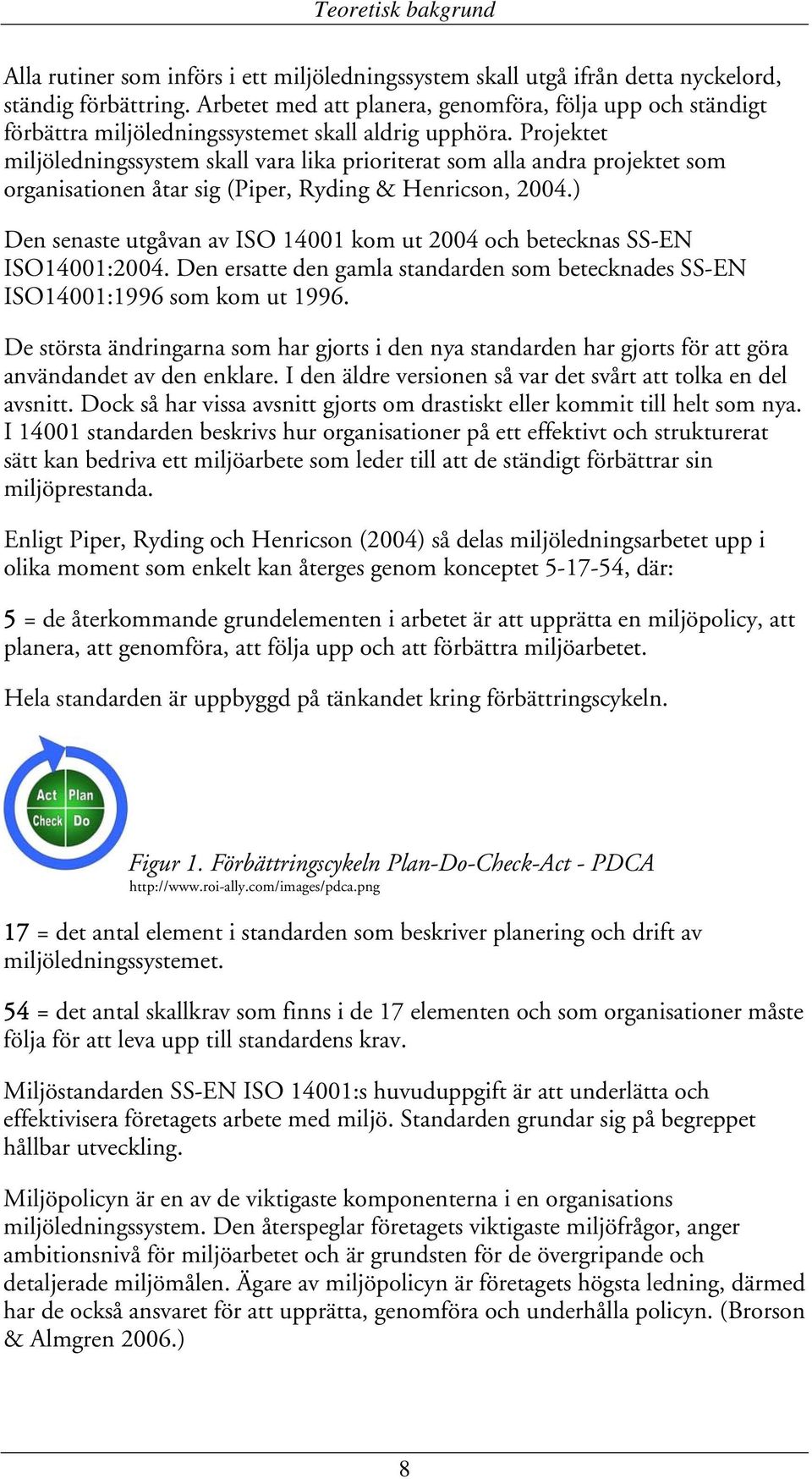 Teoretisk bakgrund

Alla rutiner som införs i ett miljöledningssystem skall utgå ifrån detta nyckelord, ständig förbättring. Arbetet med att planera, genomföra, följa upp och ständigt förbättra miljöledningssystemet skall aldrig upphöra. Projektet miljöledningssystem skall vara lika prioriterat som alla andra projektet som organisationen åtar sig (Piper, Ryding & Henricson, 2004.)

Den senaste utgåvan av ISO 14001 kom ut 2004 och betecknas SS-EN ISO14001:2004. Den ersatte den gamla standarden som betecknades SS-EN ISO14001:1996 som kom ut 1996.

De största ändringarna som har gjorts i den nya standarden har gjorts för att göra användandet av den enklare. I den äldre versionen så var det svårt att tolka en del avsnitt. Dock så har vissa avsnitt gjorts om drastiskt eller kommit till helt som nya. I 14001 standarden beskrivs hur organisationer på ett effektivt och strukturerat sätt kan bedriva ett miljöarbete som leder till att de ständigt förbättrar sin miljöprestanda.

Enligt Piper, Ryding och Henricson (2004) så delas miljöledningsarbetet upp i olika moment som enkelt kan återges genom konceptet 5-17-54, där:

5 = de återkommande grundelementen i arbetet är att upprätta en miljöpolicy, att planera, att genomföra, att följa upp och att förbättra miljöarbetet.

Hela standarden är uppbyggd på tänkandet kring förbättringscykeln.

Act Plan
Check Do

Figur 1. Förbättringscykeln Plan-Do-Check-Act - PDCA
http://www.roi-ally.com/images/pdca.png

17 = det antal element i standarden som beskriver planering och drift av miljöledningssystemet.

54 = det antal skallkrav som finns i de 17 elementen och som organisationer måste följa för att leva upp till standardens krav.

Miljöstandarden SS-EN ISO 14001:s huvuduppgift är att underlätta och effektivisera företagets arbete med miljö. Standarden grundar sig på begreppet hållbar utveckling.

Miljöpolicyn är en av de viktigaste komponenterna i en organisations miljöledningssystem. Den återspeglar företagets viktigaste miljöfrågor, anger ambitionsnivå för miljöarbetet och är grundsten för de övergripande och detaljerade miljömålen. Ägare av miljöpolicyn är företagets högsta ledning, därmed har de också ansvaret för att upprätta, genomföra och underhålla policyn. (Brorson & Almgren 2006.)

8